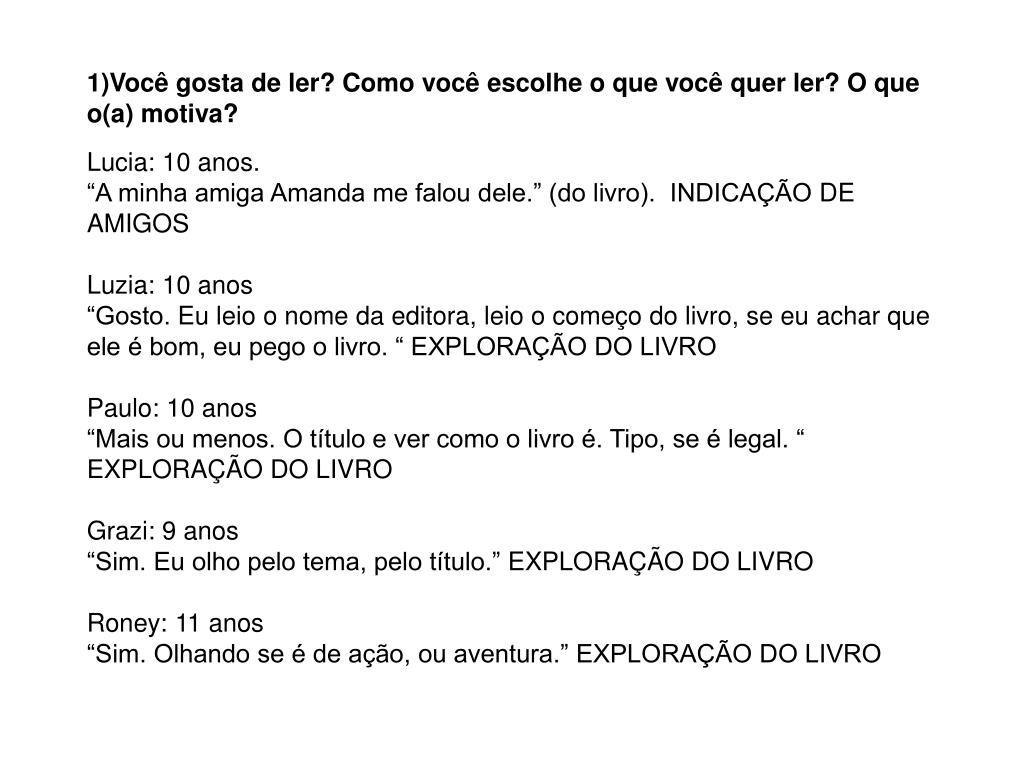 1)Você gosta de ler? Como você escolhe o que você quer ler? O que o(a) motiva?

Lucia: 10 anos.
“A minha amiga Amanda me falou dele.” (do livro). INDICAÇÃO DE AMIGOS

Luzia: 10 anos
“Gosto. Eu leio o nome da editora, leio o começo do livro, se eu achar que ele é bom, eu pego o livro. “ EXPLORAÇÃO DO LIVRO

Paulo: 10 anos
“Mais ou menos. O título e ver como o livro é. Tipo, se é legal. “ EXPLORAÇÃO DO LIVRO

Grazi: 9 anos
“Sim. Eu olho pelo tema, pelo título.” EXPLORAÇÃO DO LIVRO

Roney: 11 anos
“Sim. Olhando se é de ação, ou aventura.” EXPLORAÇÃO DO LIVRO